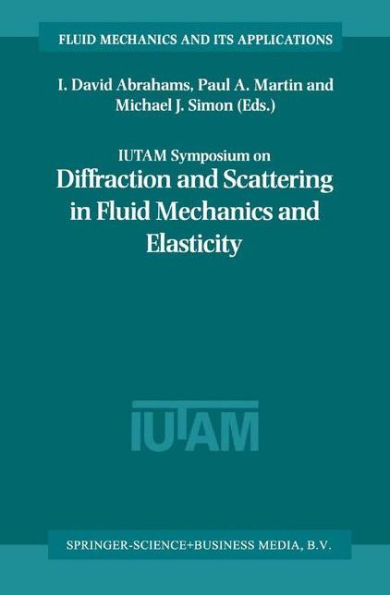 FLUID MECHANICS AND ITS APPLICATIONS

I. David Abrahams, Paul A. Martin and Michael J. Simon (Eds.)

IUTAM Symposium on

Diffraction and Scattering in Fluid Mechanics and Elasticity

IUTAM

SPRINGER-SCIENCE+BUSINESS MEDIA, B.V.